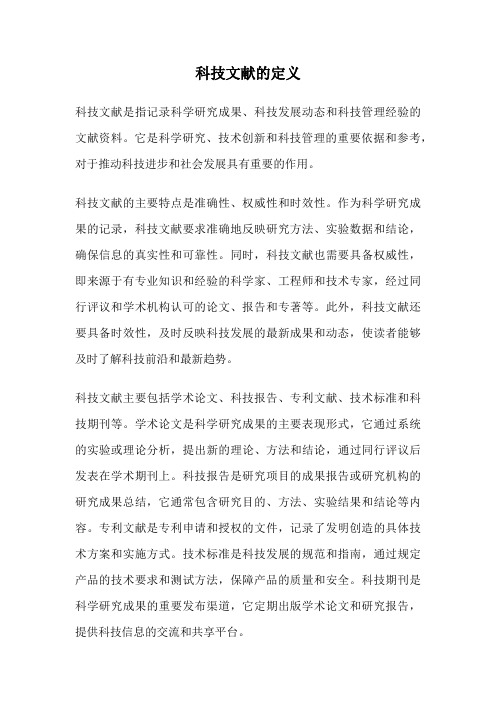 科技文献的定义

科技文献是指记录科学研究成果、科技发展动态和科技管理经验的文献资料。它是科学研究、技术创新和科技管理的重要依据和参考，对于推动科技进步和社会发展具有重要的作用。

科技文献的主要特点是准确性、权威性和时效性。作为科学研究成果的记录，科技文献要求准确地反映研究方法、实验数据和结论，确保信息的真实性和可靠性。同时，科技文献也需要具备权威性，即来源于有专业知识和经验的科学家、工程师和技术专家，经过同行评议和学术机构认可的论文、报告和专著等。此外，科技文献还要具备时效性，及时反映科技发展的最新成果和动态，使读者能够及时了解科技前沿和最新趋势。

科技文献主要包括学术论文、科技报告、专利文献、技术标准和科技期刊等。学术论文是科学研究成果的主要表现形式，它通过系统的实验或理论分析，提出新的理论、方法和结论，通过同行评议后发表在学术期刊上。科技报告是研究项目的成果报告或研究机构的研究成果总结，它通常包含研究目的、方法、实验结果和结论等内容。专利文献是专利申请和授权的文件，记录了发明创造的具体技术方案和实施方式。技术标准是科技发展的规范和指南，通过规定产品的技术要求和测试方法，保障产品的质量和安全。科技期刊是科学研究成果的重要发布渠道，它定期出版学术论文和研究报告，提供科技信息的交流和共享平台。